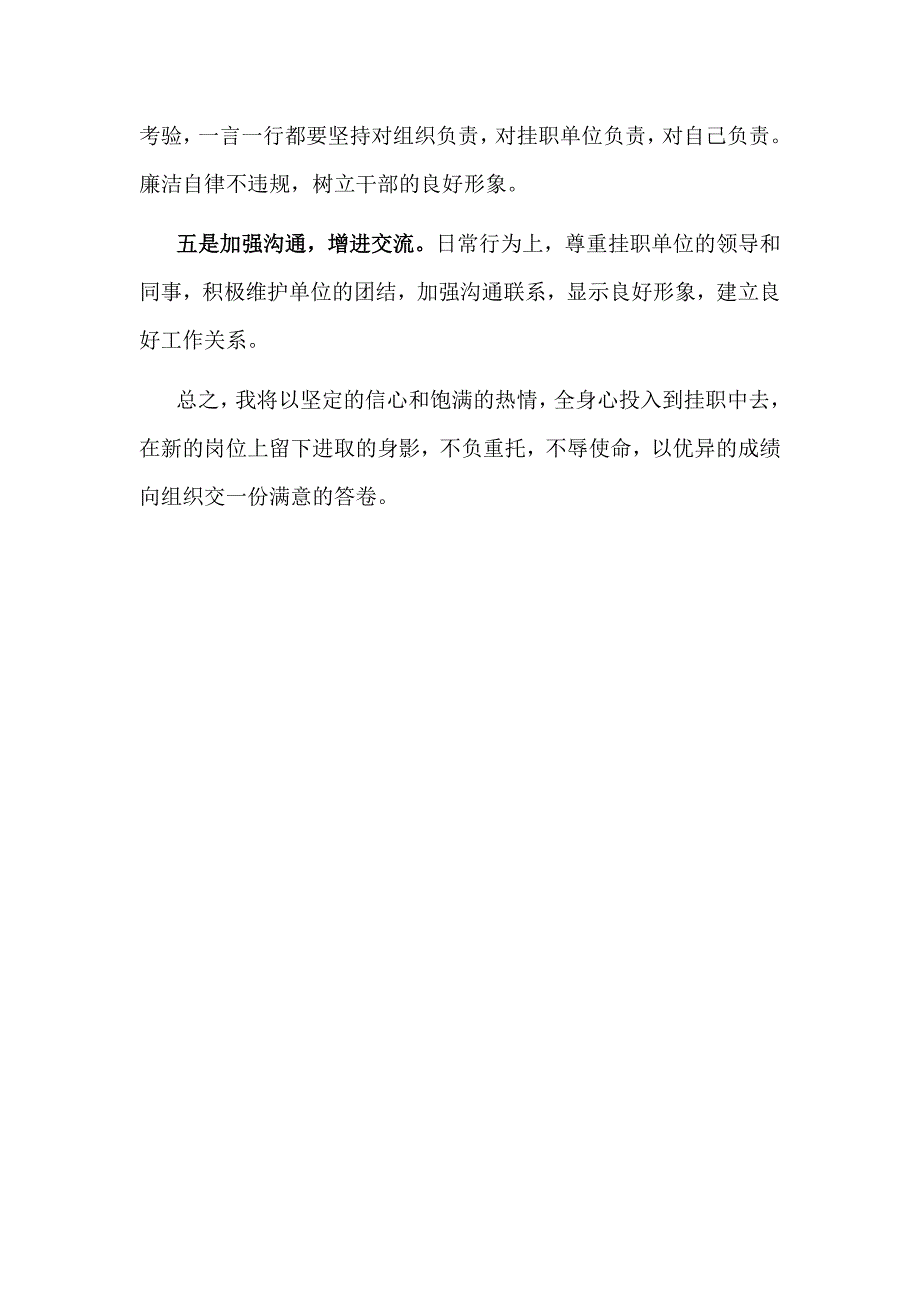 考验，一言一行都要坚持对组织负责，对挂职单位负责，对自己负责。廉洁自律不违规，树立干部的良好形象。

五是加强沟通，增进交流。日常行为上，尊重挂职单位的领导和同事，积极维护单位的团结，加强沟通联系，显示良好形象，建立良好工作关系。

总之，我将以坚定的信心和饱满的热情，全身心投入到挂职中去，在新的岗位上留下进取的身影，不负重托，不辱使命，以优异的成绩向组织交一份满意的答卷。